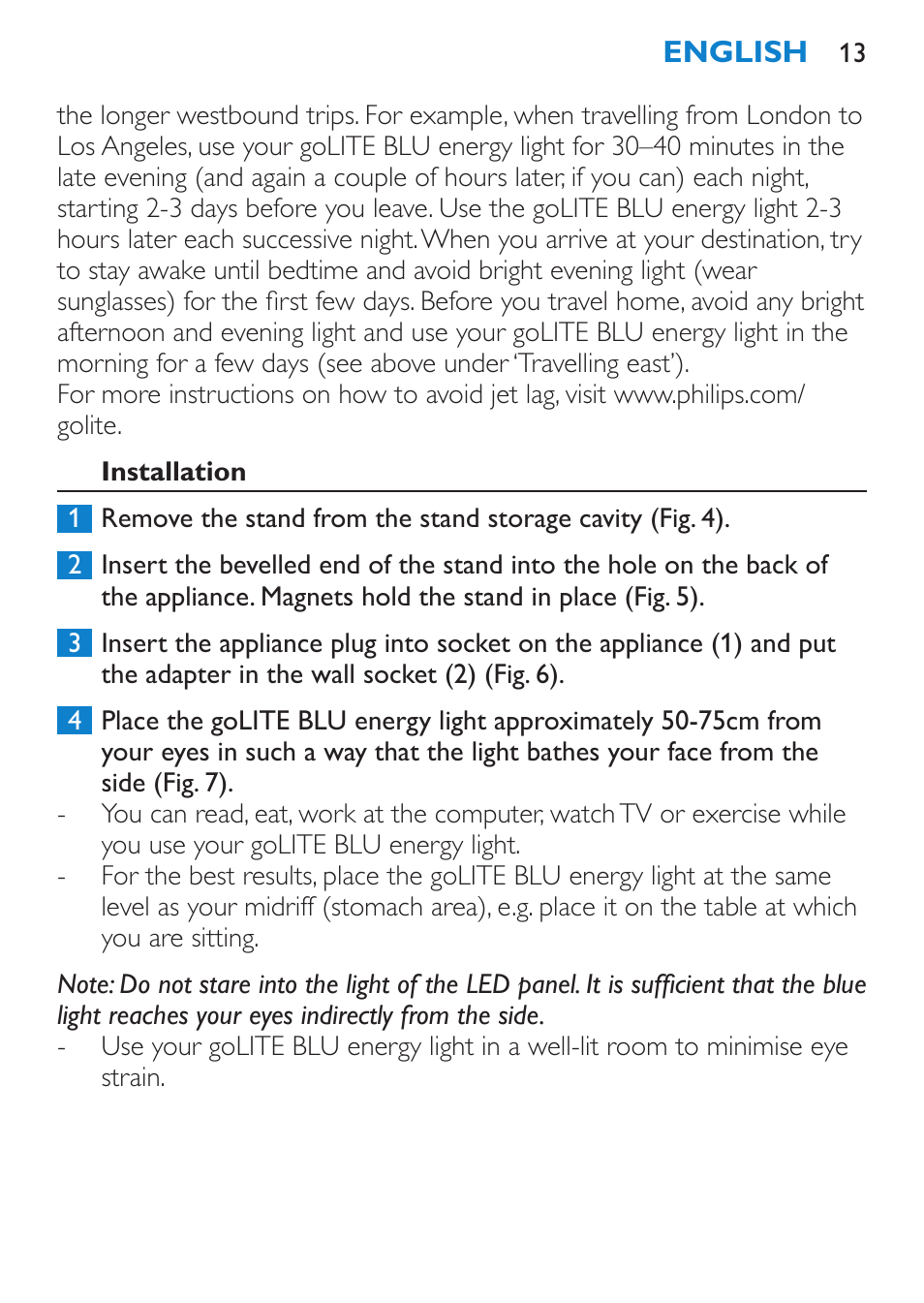 ENGLISH 13

the longer westbound trips. For example, when travelling from London to Los Angeles, use your goLITE BLU energy light for 30–40 minutes in the late evening (and again a couple of hours later, if you can) each night, starting 2-3 days before you leave. Use the goLITE BLU energy light 2-3 hours later each successive night. When you arrive at your destination, try to stay awake until bedtime and avoid bright evening light (wear sunglasses) for the first few days. Before you travel home, avoid any bright afternoon and evening light and use your goLITE BLU energy light in the morning for a few days (see above under 'Travelling east').
For more instructions on how to avoid jet lag, visit www.philips.com/golite.

Installation

1 Remove the stand from the stand storage cavity (Fig. 4).

2 Insert the bevelled end of the stand into the hole on the back of the appliance. Magnets hold the stand in place (Fig. 5).

3 Insert the appliance plug into socket on the appliance (1) and put the adapter in the wall socket (2) (Fig. 6).

4 Place the goLITE BLU energy light approximately 50-75cm from your eyes in such a way that the light bathes your face from the side (Fig. 7).
- You can read, eat, work at the computer, watch TV or exercise while you use your goLITE BLU energy light.
- For the best results, place the goLITE BLU energy light at the same level as your midriff (stomach area), e.g. place it on the table at which you are sitting.

Note: Do not stare into the light of the LED panel. It is sufficient that the blue light reaches your eyes indirectly from the side.
- Use your goLITE BLU energy light in a well-lit room to minimise eye strain.